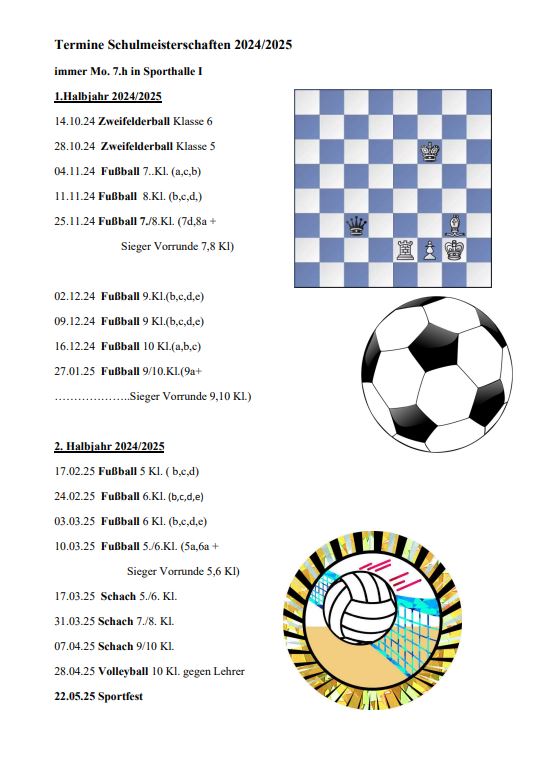 Termine Schulmeisterschaften 2024/2025

immer Mo. 7.h in Sporthalle I

1.Halbjahr 2024/2025

14.10.24 Zweifelderball Klasse 6

28.10.24 Zweifelderball Klasse 5

04.11.24 Fußball 7..Kl. (a,c,b)

11.11.24 Fußball 8.Kl. (b,c,d,)

25.11.24 Fußball 7./8.Kl. (7d,8a +

Sieger Vorrunde 7,8 Kl)

02.12.24 Fußball 9.Kl.(b,c,d,e)

09.12.24 Fußball 9 Kl.(b,c,d,e)

16.12.24 Fußball 10 Kl.(a,b,c)

27.01.25 Fußball 9/10.Kl.(9a+

………………..Sieger Vorrunde 9,10 Kl.)

2. Halbjahr 2024/2025

17.02.25 Fußball 5 Kl. ( b,c,d)

24.02.25 Fußball 6.Kl. (b,c,d,e)

03.03.25 Fußball 6 Kl. (b,c,d,e)

10.03.25 Fußball 5./6.Kl. (5a,6a +

Sieger Vorrunde 5,6 Kl)

17.03.25 Schach 5./6. Kl.

31.03.25 Schach 7./8. Kl.

07.04.25 Schach 9/10 Kl.

28.04.25 Volleyball 10 Kl. gegen Lehrer

22.05.25 Sportfest